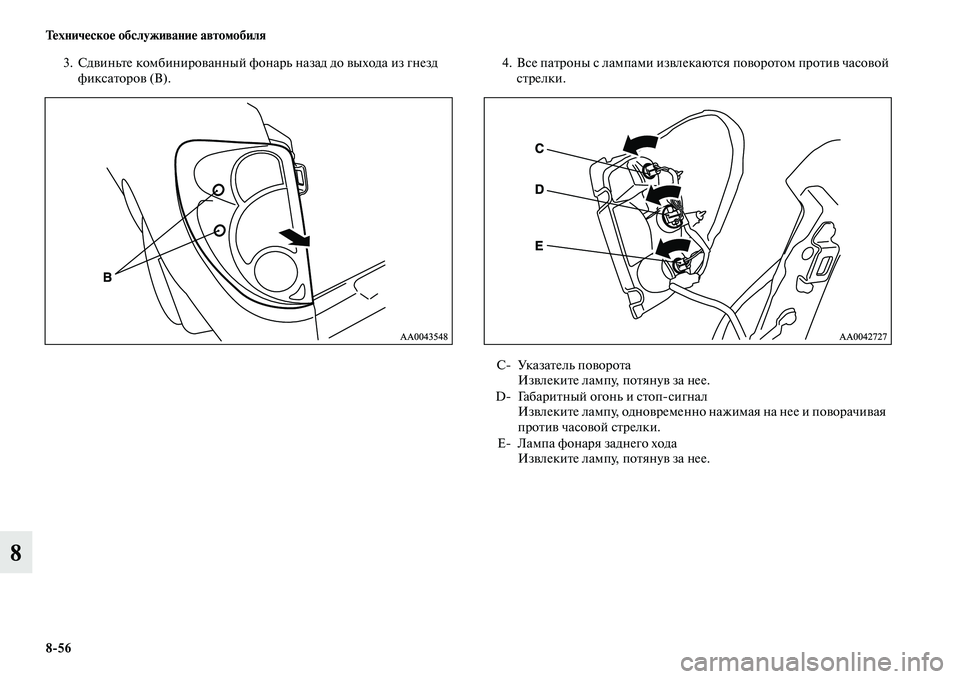 Техническое обслуживание автомобиля

3. Сдвиньте комбинированный фонарь назад до выхода из гнезд фиксаторов (B).

B

AA0043548

4. Все патроны с лампами извлекаются поворотом против часовой стрелки.

C

D

E

AA0042727

C- Указатель поворота
Извлеките лампу, потянув за нее.
D- Габаритный огонь и стоп-сигнал
Извлеките лампу, одновременно нажимая на нее и поворачивая против часовой стрелки.
E- Лампа фонаря заднего хода
Извлеките лампу, потянув за нее.

8

8-56

carmanualsonline.info